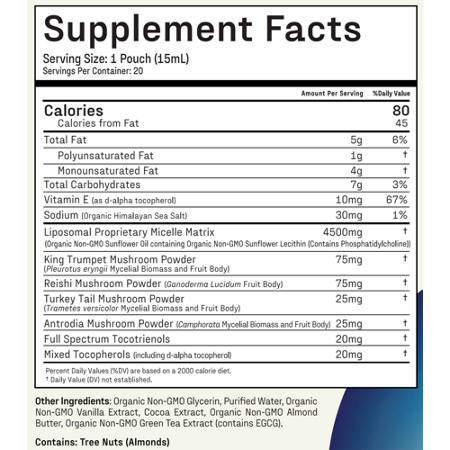 Supplement Facts

Serving Size: 1 Pouch (15mL)
Servings Per Container: 20

| | Amount Per Serving | %Daily Value |
|---|---|---|
| Calories | | 80 |
| Calories from Fat | | 45 |
| Total Fat | 5g | 6% |
| Polyunsaturated Fat | 1g | † |
| Monounsaturated Fat | 4g | † |
| Total Carbohydrates | 7g | 3% |
| Vitamin E (as d-alpha tocopherol) | 10mg | 67% |
| Sodium (Organic Himalayan Sea Salt) | 30mg | 1% |
| Liposomal Proprietary Micelle Matrix (Organic Non-GMO Sunflower Oil containing Organic Non-GMO Sunflower Lecithin (Contains Phosphatidylcholine)) | 4500mg | † |
| King Trumpet Mushroom Powder (Pleurotus eryngii Mycelial Biomass and Fruit Body) | 75mg | † |
| Reishi Mushroom Powder (Ganoderma Lucidum Fruit Body) | 75mg | † |
| Turkey Tail Mushroom Powder (Trametes versicolor Mycelial Biomass and Fruit Body) | 25mg | † |
| Antrodia Mushroom Powder (Camphorata Mycelial Biomass and Fruit Body) | 25mg | † |
| Full Spectrum Tocotrienols | 20mg | † |
| Mixed Tocopherols (including d-alpha tocopherol) | 20mg | † |

Percent Daily Values (%DV) are based on a 2000 calorie diet.
† Daily Value (DV) not established.

Other Ingredients: Organic Non-GMO Glycerin, Purified Water, Organic Non-GMO Vanilla Extract, Cocoa Extract, Organic Non-GMO Almond Butter, Organic Non-GMO Green Tea Extract (contains EGCG).

Contains: Tree Nuts (Almonds)